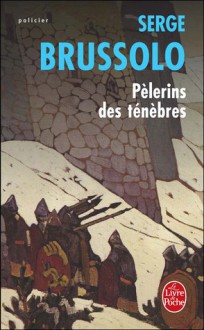 policier

SERGE
BRUSSOLO

Pèlerins des ténèbres

Le Livre de Poche